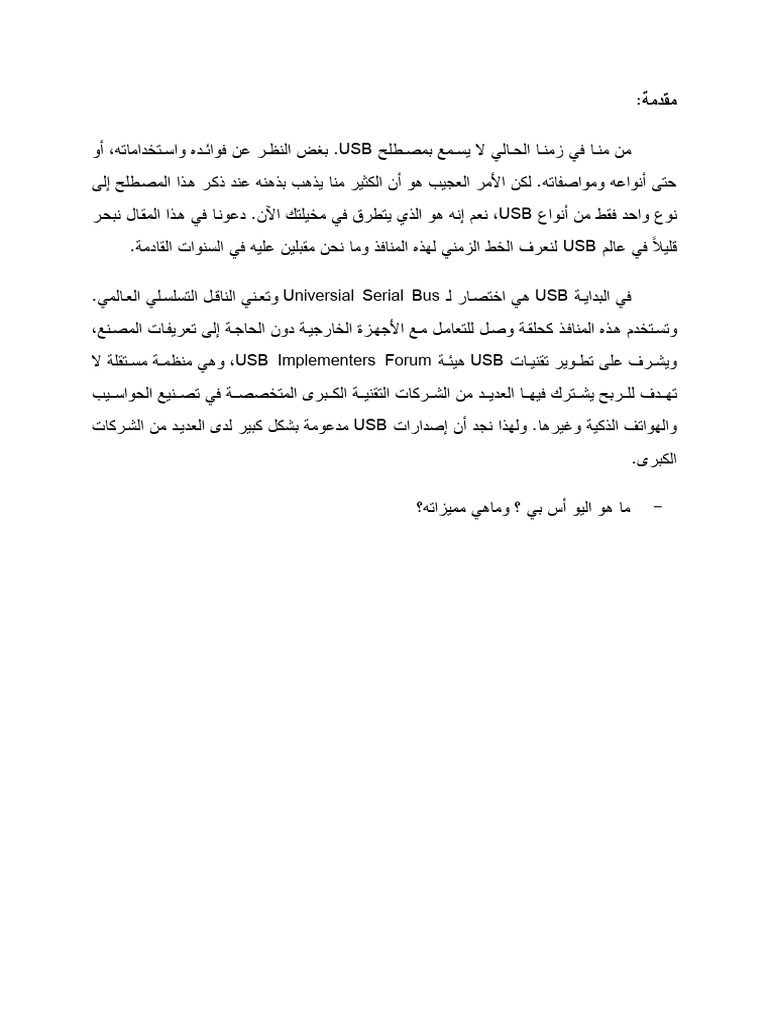 مقدمة:

من منا في زمنا الحالي لا يسمع بمصطلح USB. بغض النظر عن فوائده واستخداماته، أو حتى أنواعه ومواصفاته. لكن الأمر العجيب هو أن الكثير منا يذهب بذهنه عند ذكر هذا المصطلح إلى نوع واحد فقط من أنواع USB، نعم إنه هو الذي يتطرق في مخيلتك الآن. دعونا في هذا المقال نبحر قليلاً في عالم USB لنعرف الخط الزمني لهذه المنافذ وما نحن مقبلين عليه في السنوات القادمة.

في البداية USB هي اختصار لـ Universial Serial Bus وتعني الناقل التسلسلي العالمي. وتستخدم هذه المنافذ كحلقة وصل للتعامل مع الأجهزة الخارجية دون الحاجة إلى تعريفات المصنع، ويشرف على تطوير تقنيات USB هيئة USB Implementers Forum، وهي منظمة مستقلة لا تهدف للربح يشترك فيها العديد من الشركات التقنية الكبرى المتخصصة في تصنيع الحواسيب والهواتف الذكية وغيرها. ولهذا نجد أن إصدارات USB مدعومة بشكل كبير لدى العديد من الشركات الكبرى.

- ما هو اليو أس بي ؟ وماهي مميزاته؟